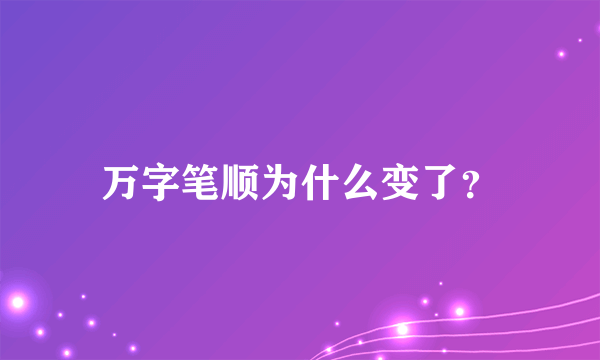 万字笔顺为什么变了？